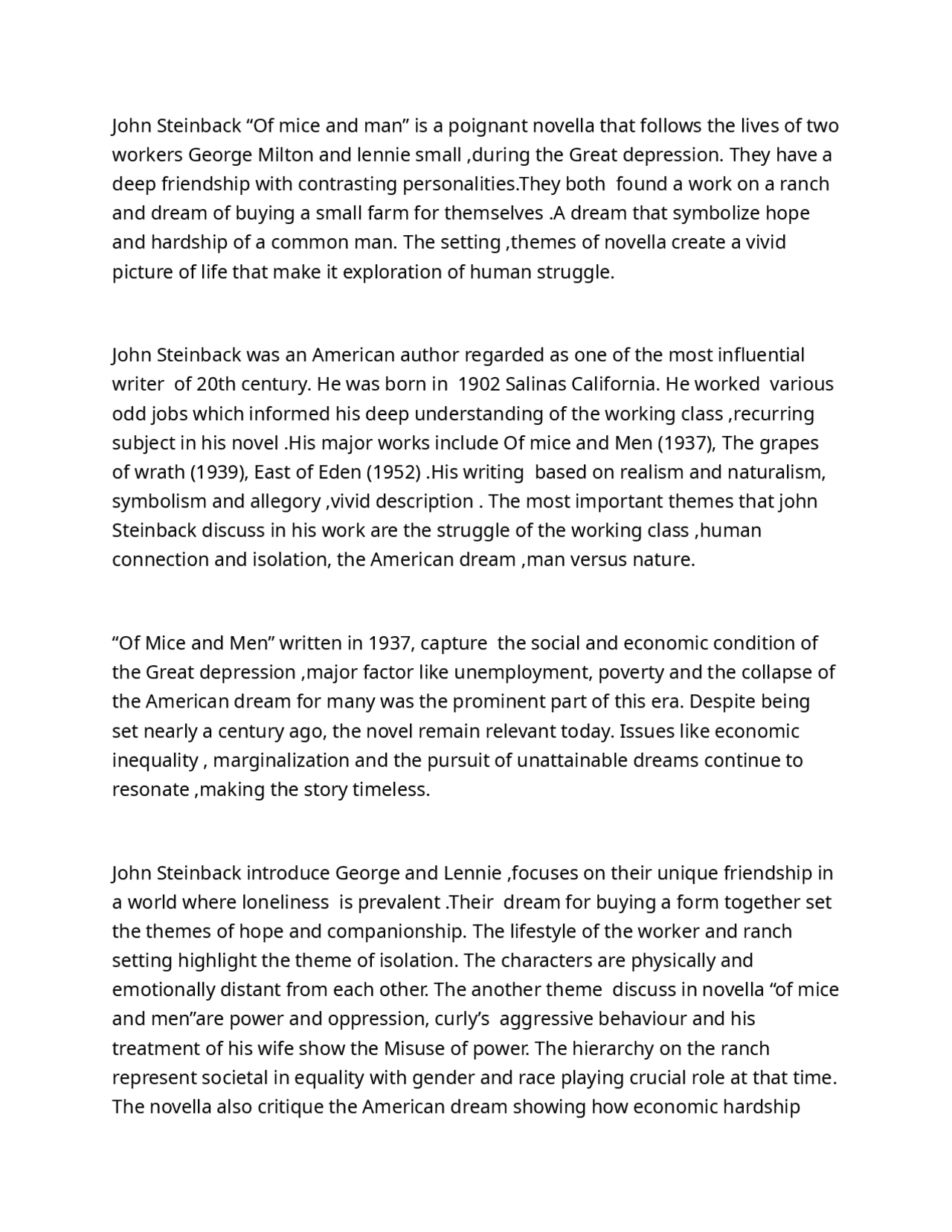 John Steinback "Of mice and man" is a poignant novella that follows the lives of two workers George Milton and lennie small ,during the Great depression. They have a deep friendship with contrasting personalities.They both found a work on a ranch and dream of buying a small farm for themselves .A dream that symbolize hope and hardship of a common man. The setting ,themes of novella create a vivid picture of life that make it exploration of human struggle.

John Steinback was an American author regarded as one of the most influential writer of 20th century. He was born in 1902 Salinas California. He worked various odd jobs which informed his deep understanding of the working class ,recurring subject in his novel .His major works include Of mice and Men (1937), The grapes of wrath (1939), East of Eden (1952) .His writing based on realism and naturalism, symbolism and allegory ,vivid description . The most important themes that john Steinback discuss in his work are the struggle of the working class ,human connection and isolation, the American dream ,man versus nature.

"Of Mice and Men" written in 1937, capture the social and economic condition of the Great depression ,major factor like unemployment, poverty and the collapse of the American dream for many was the prominent part of this era. Despite being set nearly a century ago, the novel remain relevant today. Issues like economic inequality , marginalization and the pursuit of unattainable dreams continue to resonate ,making the story timeless.

John Steinback introduce George and Lennie ,focuses on their unique friendship in a world where loneliness is prevalent .Their dream for buying a form together set the themes of hope and companionship. The lifestyle of the worker and ranch setting highlight the theme of isolation. The characters are physically and emotionally distant from each other. The another theme discuss in novella "of mice and men"are power and oppression, curly's aggressive behaviour and his treatment of his wife show the Misuse of power. The hierarchy on the ranch represent societal in equality with gender and race playing crucial role at that time. The novella also critique the American dream showing how economic hardship